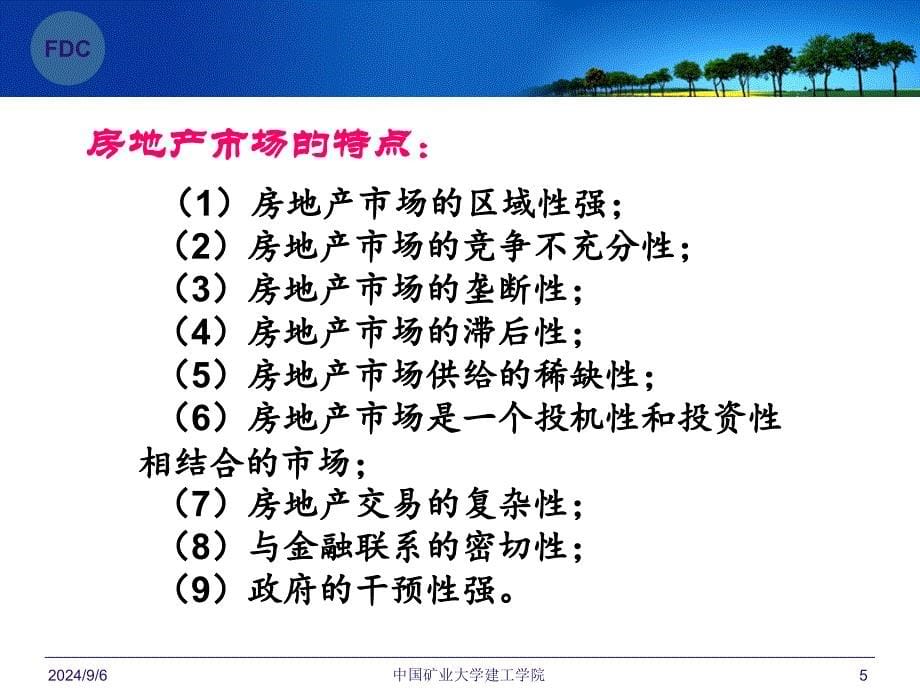 FDC

房地产市场的特点：

（1）房地产市场的区域性强；
（2）房地产市场的竞争不充分性；
（3）房地产市场的垄断性；
（4）房地产市场的滞后性；
（5）房地产市场供给的稀缺性；
（6）房地产市场是一个投机性和投资性相结合的市场；
（7）房地产交易的复杂性；
（8）与金融联系的密切性；
（9）政府的干预性强。

2024/9/6 中国矿业大学建工学院 5